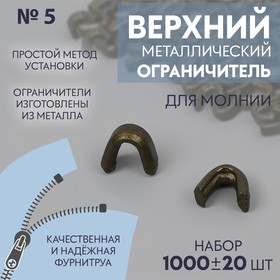 № 5

ВЕРХНИЙ МЕТАЛЛИЧЕСКИЙ ОГРАНИЧИТЕЛЬ

ДЛЯ МОЛНИИ

ПРОСТОЙ МЕТОД УСТАНОВКИ

ОГРАНИЧИТЕЛИ ИЗГОТОВЛЕНЫ ИЗ МЕТАЛЛА

КАЧЕСТВЕННАЯ И НАДЁЖНАЯ ФУРНИТРУА

НАБОР
1000±20 ШТ